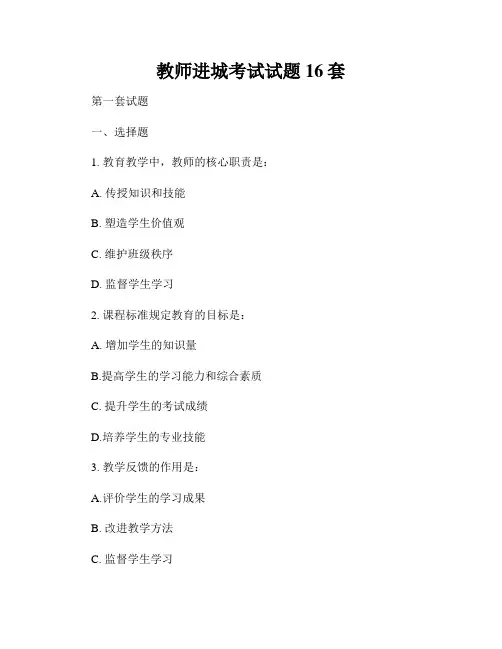 教师进城考试试题 16 套

第一套试题

一、选择题

1. 教育教学中，教师的核心职责是：

A. 传授知识和技能

B. 塑造学生价值观

C. 维护班级秩序

D. 监督学生学习

2. 课程标准规定教育的目标是：

A. 增加学生的知识量

B.提高学生的学习能力和综合素质

C. 提升学生的考试成绩

D.培养学生的专业技能

3. 教学反馈的作用是：

A.评价学生的学习成果

B. 改进教学方法

C. 监督学生学习